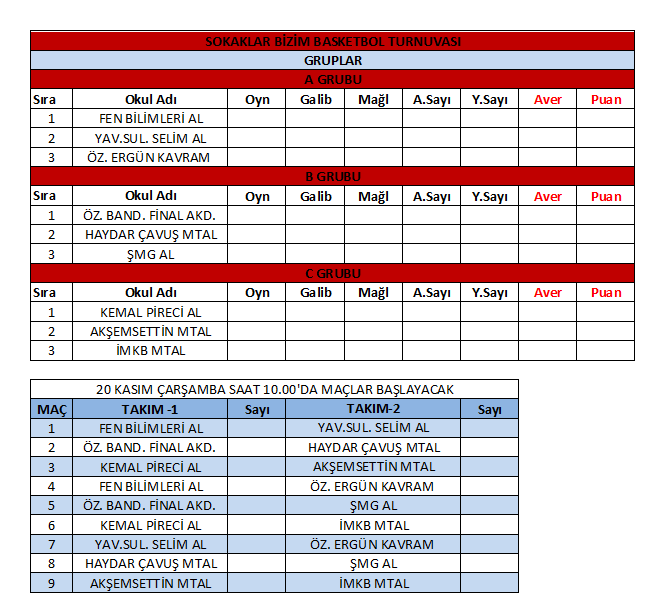 SOKAKLAR BİZİM BASKETBOL TURNUVASI

GRUPLAR

A GRUBU

| Sıra | Okul Adı | Oyn | Galib | Mağl | A.Sayı | Y.Sayı | Aver | Puan |
|---|---|---|---|---|---|---|---|---|
| 1 | FEN BİLİMLERİ AL | | | | | | | |
| 2 | YAV.SUL. SELİM AL | | | | | | | |
| 3 | ÖZ. ERGÜN KAVRAM | | | | | | | |

B GRUBU

| Sıra | Okul Adı | Oyn | Galib | Mağl | A.Sayı | Y.Sayı | Aver | Puan |
|---|---|---|---|---|---|---|---|---|
| 1 | ÖZ. BAND. FİNAL AKD. | | | | | | | |
| 2 | HAYDAR ÇAVUŞ MTAL | | | | | | | |
| 3 | ŞMG AL | | | | | | | |

C GRUBU

| Sıra | Okul Adı | Oyn | Galib | Mağl | A.Sayı | Y.Sayı | Aver | Puan |
|---|---|---|---|---|---|---|---|---|
| 1 | KEMAL PİRECİ AL | | | | | | | |
| 2 | AKŞEMSETTİN MTAL | | | | | | | |
| 3 | İMKB MTAL | | | | | | | |

20 KASIM ÇARŞAMBA SAAT 10.00'DA MAÇLAR BAŞLAYACAK

| MAÇ | TAKIM -1 | Sayı | TAKIM-2 | Sayı |
|---|---|---|---|---|
| 1 | FEN BİLİMLERİ AL | | YAV.SUL. SELİM AL | |
| 2 | ÖZ. BAND. FİNAL AKD. | | HAYDAR ÇAVUŞ MTAL | |
| 3 | KEMAL PİRECİ AL | | AKŞEMSETTİN MTAL | |
| 4 | FEN BİLİMLERİ AL | | ÖZ. ERGÜN KAVRAM | |
| 5 | ÖZ. BAND. FİNAL AKD. | | ŞMG AL | |
| 6 | KEMAL PİRECİ AL | | İMKB MTAL | |
| 7 | YAV.SUL. SELİM AL | | ÖZ. ERGÜN KAVRAM | |
| 8 | HAYDAR ÇAVUŞ MTAL | | ŞMG AL | |
| 9 | AKŞEMSETTİN MTAL | | İMKB MTAL | |